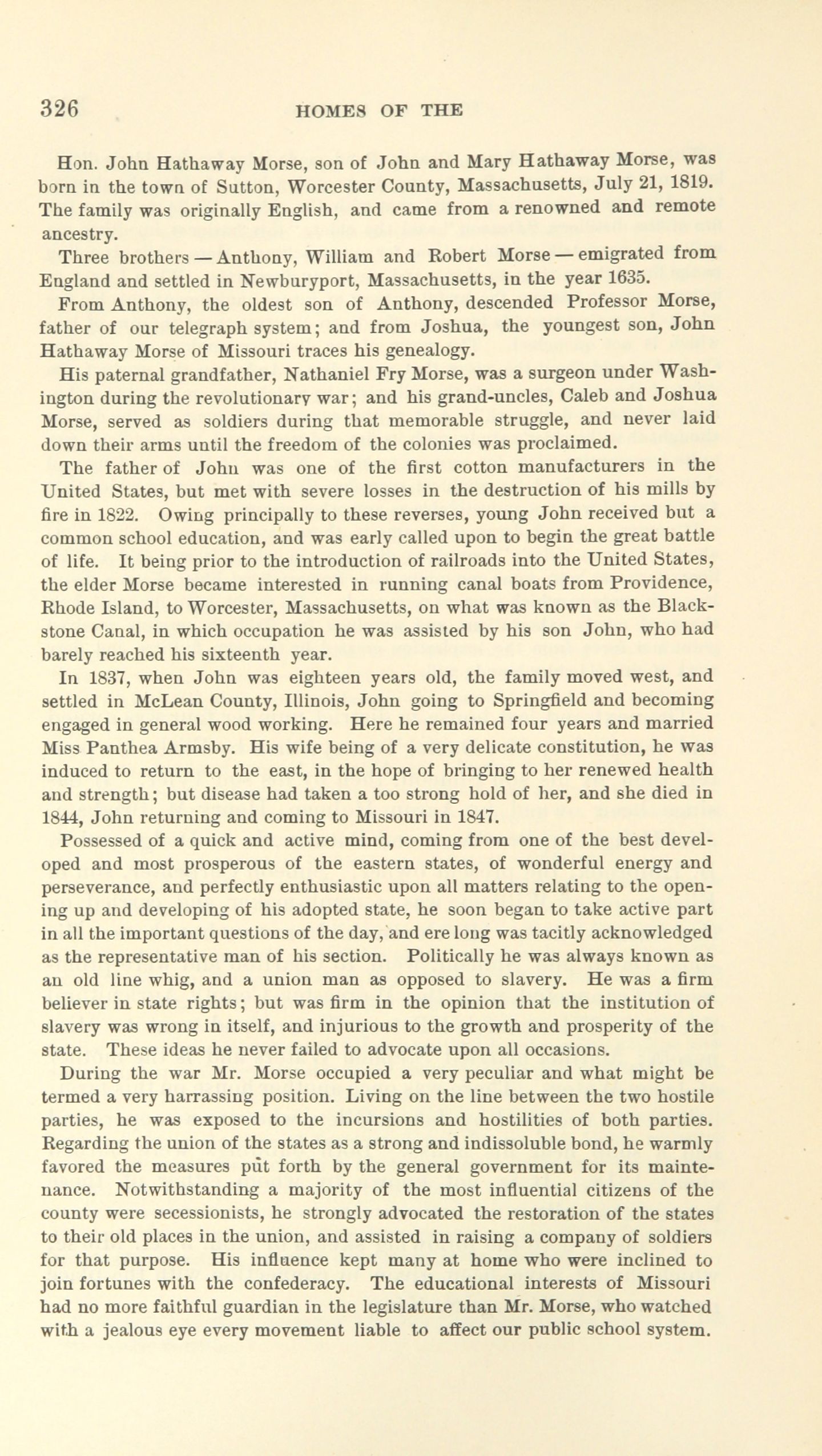 326 HOMES OF THE

Hon. John Hathaway Morse, son of John and Mary Hathaway Morse, was born in the town of Sutton, Worcester County, Massachusetts, July 21, 1819. The family was originally English, and came from a renowned and remote ancestry.

Three brothers — Anthony, William and Robert Morse — emigrated from England and settled in Newburyport, Massachusetts, in the year 1635.

From Anthony, the oldest son of Anthony, descended Professor Morse, father of our telegraph system; and from Joshua, the youngest son, John Hathaway Morse of Missouri traces his genealogy.

His paternal grandfather, Nathaniel Fry Morse, was a surgeon under Washington during the revolutionary war; and his grand-uncles, Caleb and Joshua Morse, served as soldiers during that memorable struggle, and never laid down their arms until the freedom of the colonies was proclaimed.

The father of John was one of the first cotton manufacturers in the United States, but met with severe losses in the destruction of his mills by fire in 1822. Owing principally to these reverses, young John received but a common school education, and was early called upon to begin the great battle of life. It being prior to the introduction of railroads into the United States, the elder Morse became interested in running canal boats from Providence, Rhode Island, to Worcester, Massachusetts, on what was known as the Blackstone Canal, in which occupation he was assisted by his son John, who had barely reached his sixteenth year.

In 1837, when John was eighteen years old, the family moved west, and settled in McLean County, Illinois, John going to Springfield and becoming engaged in general wood working. Here he remained four years and married Miss Panthea Armsby. His wife being of a very delicate constitution, he was induced to return to the east, in the hope of bringing to her renewed health and strength; but disease had taken a too strong hold of her, and she died in 1844, John returning and coming to Missouri in 1847.

Possessed of a quick and active mind, coming from one of the best developed and most prosperous of the eastern states, of wonderful energy and perseverance, and perfectly enthusiastic upon all matters relating to the opening up and developing of his adopted state, he soon began to take active part in all the important questions of the day, and ere long was tacitly acknowledged as the representative man of his section. Politically he was always known as an old line whig, and a union man as opposed to slavery. He was a firm believer in state rights; but was firm in the opinion that the institution of slavery was wrong in itself, and injurious to the growth and prosperity of the state. These ideas he never failed to advocate upon all occasions.

During the war Mr. Morse occupied a very peculiar and what might be termed a very harrassing position. Living on the line between the two hostile parties, he was exposed to the incursions and hostilities of both parties. Regarding the union of the states as a strong and indissoluble bond, he warmly favored the measures put forth by the general government for its maintenance. Notwithstanding a majority of the most influential citizens of the county were secessionists, he strongly advocated the restoration of the states to their old places in the union, and assisted in raising a company of soldiers for that purpose. His influence kept many at home who were inclined to join fortunes with the confederacy. The educational interests of Missouri had no more faithful guardian in the legislature than Mr. Morse, who watched with a jealous eye every movement liable to affect our public school system.